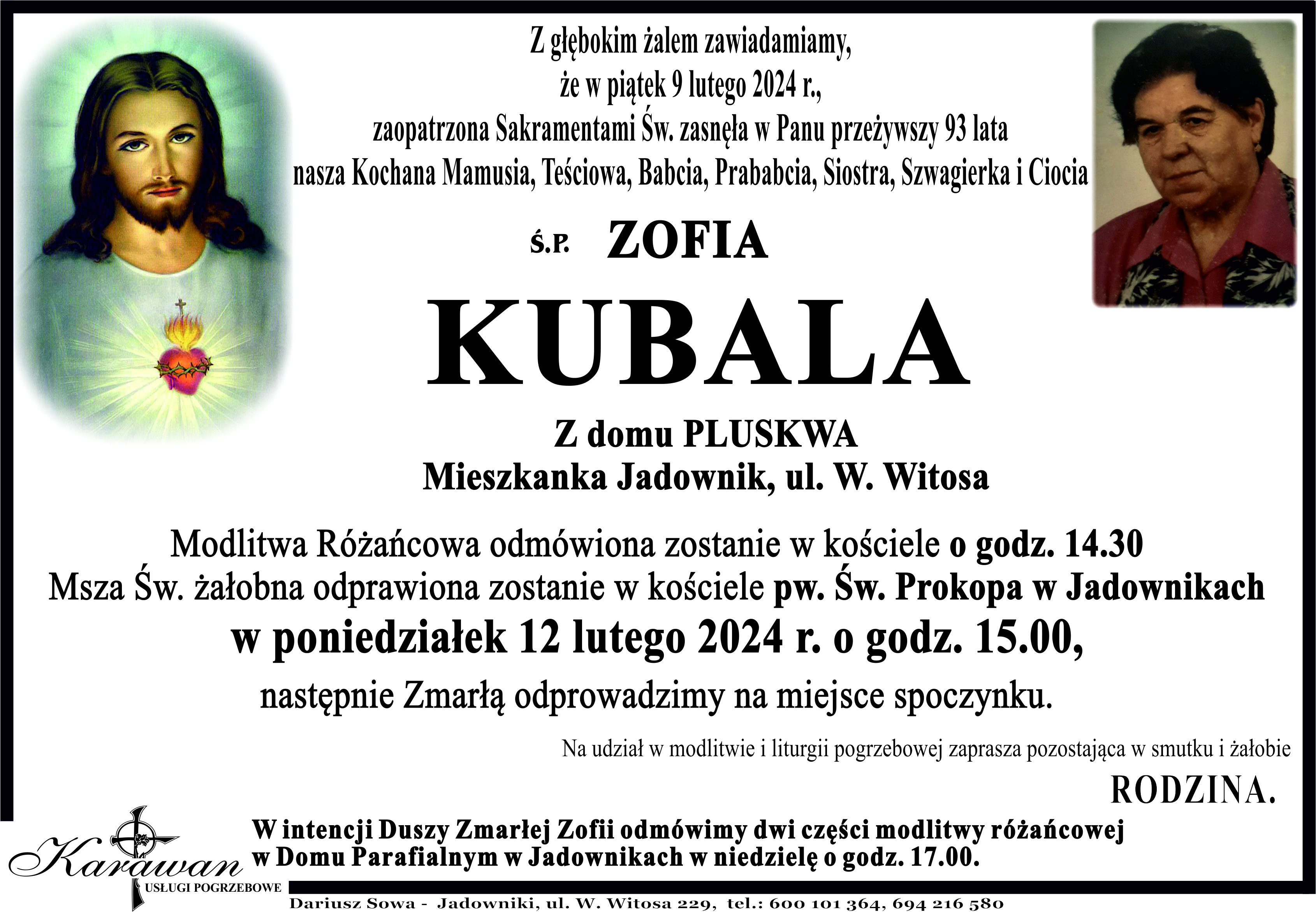 Z głębokim żalem zawiadamiamy,
że w piątek 9 lutego 2024 r.,
zaopatrzona Sakramentami Św. zasnęła w Panu przeżywszy 93 lata
nasza Kochana Mamusia, Teściowa, Babcia, Prababcia, Siostra, Szwagierka i Ciocia

Ś.P. ZOFIA

KUBALA

Z domu PLUSKWA
Mieszkanka Jadownik, ul. W. Witosa

Modlitwa Różańcowa odmówiona zostanie w kościele o godz. 14.30
Msza Św. żałobna odprawiona zostanie w kościele pw. Św. Prokopa w Jadownikach
w poniedziałek 12 lutego 2024 r. o godz. 15.00,
następnie Zmarłą odprowadzimy na miejsce spoczynku.

Na udział w modlitwie i liturgii pogrzebowej zaprasza pozostająca w smutku i żałobie

RODZINA.

W intencji Duszy Zmarłej Zofii odmówimy dwi części modlitwy różańcowej
w Domu Parafialnym w Jadownikach w niedzielę o godz. 17.00.

Karawan
USŁUGI POGRZEBOWE

Dariusz Sowa - Jadowniki, ul. W. Witosa 229, tel.: 600 101 364, 694 216 580